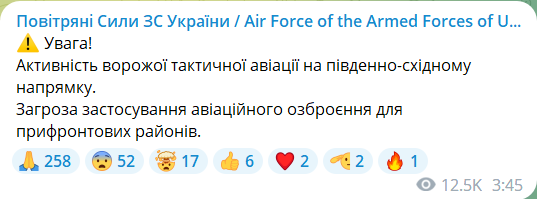 Повітряні Сили ЗС України / Air Force of the Armed Forces of U...
⚠️ Увага!
Активність ворожої тактичної авіації на південно-східному напрямку.
Загроза застосування авіаційного озброєння для прифронтових районів.

🙏 258 😨 52 🤯 17 👍 6 ❤️ 2 🫡 2 🔥 1

12.5K 3:45